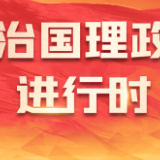 治国理政
进行时